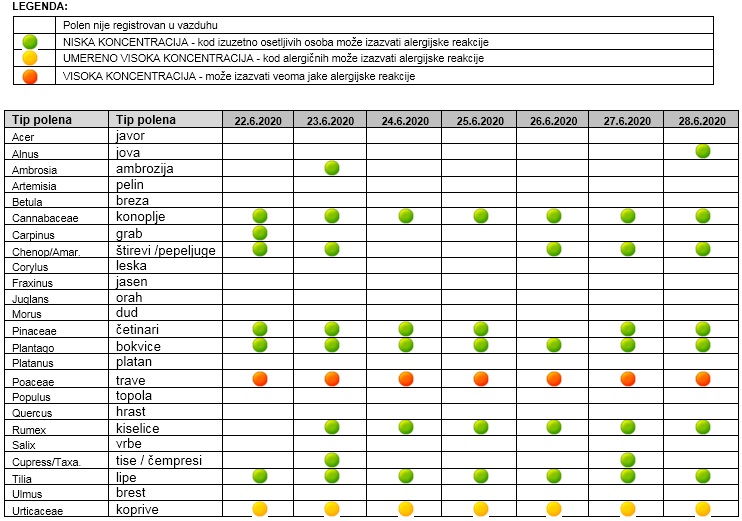 LEGENDA:

| | |
|---|---|
| | Polen nije registrovan u vazduhu |
| | NISKA KONCENTRACIJA - kod izuzetno osetljivih osoba može izazvati alergijske reakcije |
| | UMERENO VISOKA KONCENTRACIJA - kod alergičnih može izazvati alergijske reakcije |
| | VISOKA KONCENTRACIJA - može izazvati veoma jake alergijske reakcije |

| Tip polena | Tip polena | 22.6.2020 | 23.6.2020 | 24.6.2020 | 25.6.2020 | 26.6.2020 | 27.6.2020 | 28.6.2020 |
|---|---|---|---|---|---|---|---|---|
| Acer | javor | | | | | | | |
| Alnus | jova | | | | | | | |
| Ambrosia | ambrozija | | | | | | | |
| Artemisia | pelin | | | | | | | |
| Betula | breza | | | | | | | |
| Cannabaceae | konoplje | | | | | | | |
| Carpinus | grab | | | | | | | |
| Chenop/Amar. | štirevi /pepeljuge | | | | | | | |
| Corylus | leska | | | | | | | |
| Fraxinus | jasen | | | | | | | |
| Juglans | orah | | | | | | | |
| Morus | dud | | | | | | | |
| Pinaceae | četinari | | | | | | | |
| Plantago | bokvice | | | | | | | |
| Platanus | platan | | | | | | | |
| Poaceae | trave | | | | | | | |
| Populus | topola | | | | | | | |
| Quercus | hrast | | | | | | | |
| Rumex | kiselice | | | | | | | |
| Salix | vrbe | | | | | | | |
| Cupress/Taxa. | tise / čempresi | | | | | | | |
| Tilia | lipe | | | | | | | |
| Ulmus | brest | | | | | | | |
| Urticaceae | koprive | | | | | | | |